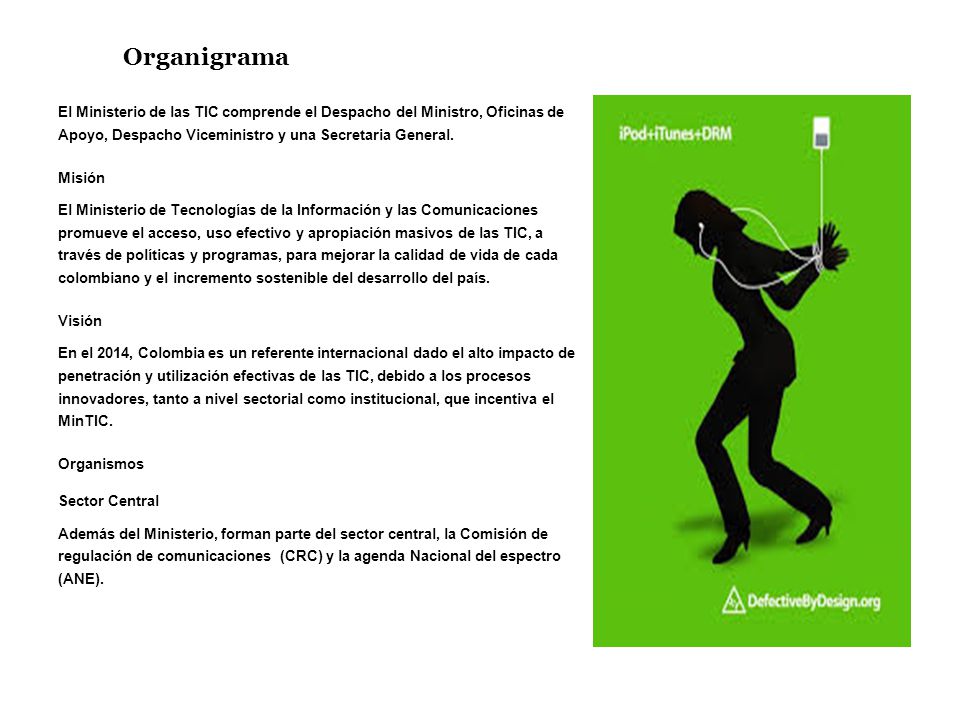 Organigrama

El Ministerio de las TIC comprende el Despacho del Ministro, Oficinas de Apoyo, Despacho Viceministro y una Secretaria General.

Misión

El Ministerio de Tecnologías de la Información y las Comunicaciones promueve el acceso, uso efectivo y apropiación masivos de las TIC, a través de políticas y programas, para mejorar la calidad de vida de cada colombiano y el incremento sostenible del desarrollo del país.

Visión

En el 2014, Colombia es un referente internacional dado el alto impacto de penetración y utilización efectivas de las TIC, debido a los procesos innovadores, tanto a nivel sectorial como institucional, que incentiva el MinTIC.

Organismos

Sector Central

Además del Ministerio, forman parte del sector central, la Comisión de regulación de comunicaciones (CRC) y la agenda Nacional del espectro (ANE).

iPod+iTunes+DRM

DefectiveByDesign.org